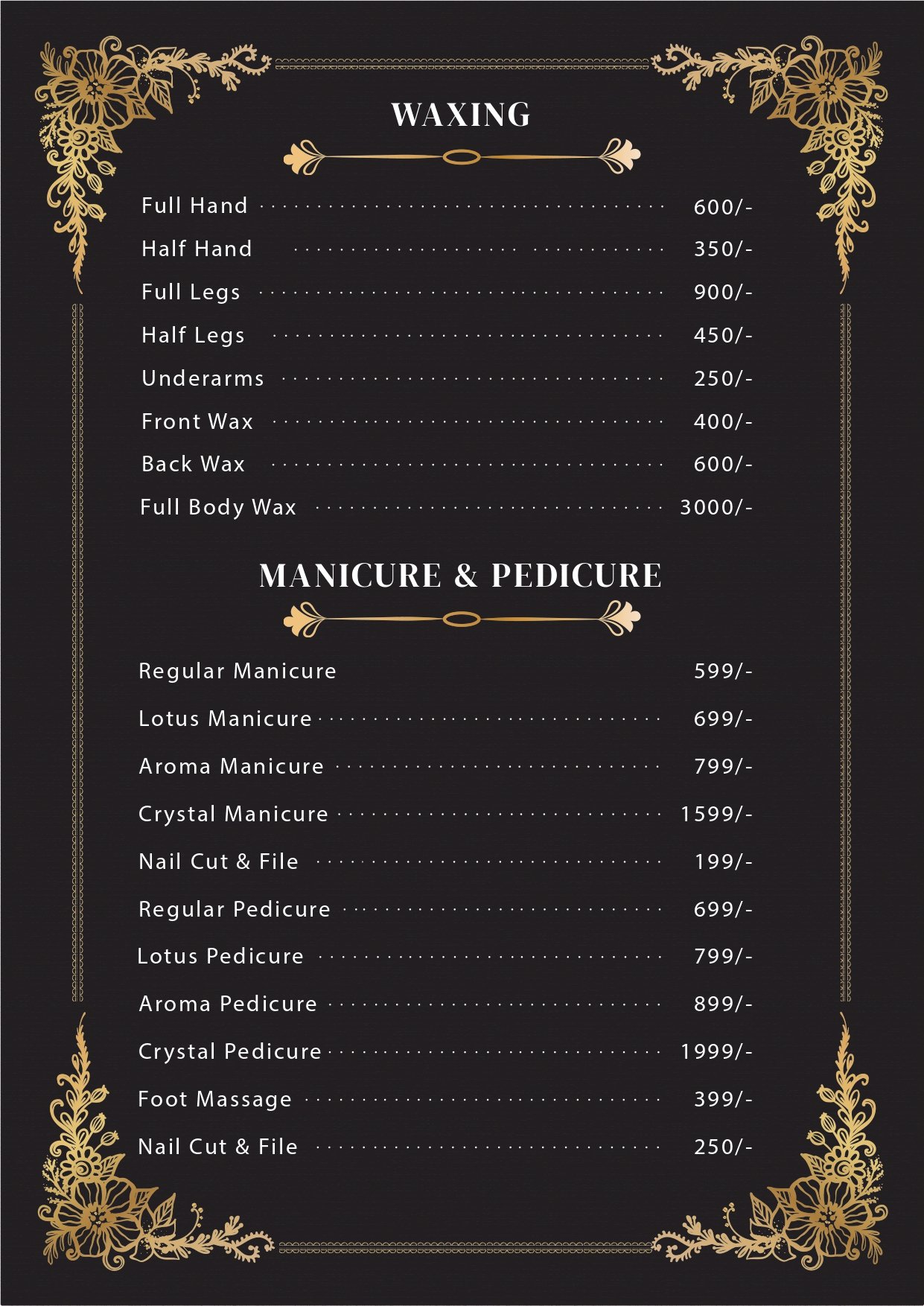 WAXING

Full Hand 600/-
Half Hand 350/-
Full Legs 900/-
Half Legs 450/-
Underarms 250/-
Front Wax 400/-
Back Wax 600/-
Full Body Wax 3000/-

MANICURE & PEDICURE

Regular Manicure 599/-
Lotus Manicure 699/-
Aroma Manicure 799/-
Crystal Manicure 1599/-
Nail Cut & File 199/-
Regular Pedicure 699/-
Lotus Pedicure 799/-
Aroma Pedicure 899/-
Crystal Pedicure 1999/-
Foot Massage 399/-
Nail Cut & File 250/-